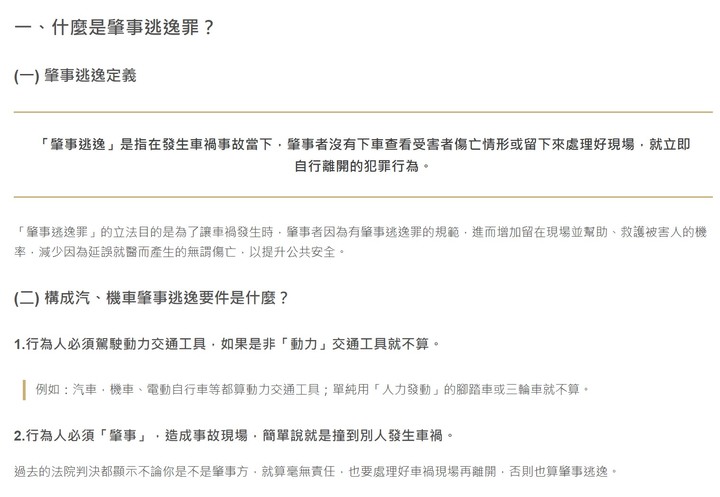 一、什麼是肇事逃逸罪？

(一) 肇事逃逸定義

「肇事逃逸」是指在發生車禍事故當下，肇事者沒有下車查看受害者傷亡情形或留下來處理好現場，就立即自行離開的犯罪行為。

「肇事逃逸罪」的立法目的是為了讓車禍發生時，肇事者因為有肇事逃逸罪的規範，進而增加留在現場並幫助、救護被害人的機率，減少因為延誤就醫而產生的無謂傷亡，以提升公共安全。

(二) 構成汽、機車肇事逃逸要件是什麼？

1.行為人必須駕駛動力交通工具，如果是非「動力」交通工具就不算。

例如：汽車，機車、電動自行車等都算動力交通工具；單純用「人力發動」的腳踏車或三輪車就不算。

2.行為人必須「肇事」，造成事故現場，簡單說就是撞到別人發生車禍。

過去的法院判決都顯示不論你是不是肇事方，就算毫無責任，也要處理好車禍現場再離開，否則也算肇事逃逸。